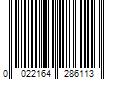 0 022164 286113